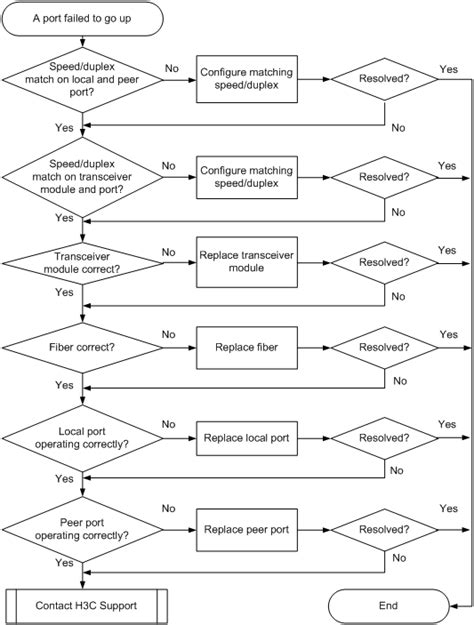 A port failed to go up

Speed/duplex match on local and peer port?

No

Configure matching speed/duplex

Resolved?

Yes

No

Yes

Speed/duplex match on transceiver module and port?

No

Configure matching speed/duplex

Resolved?

Yes

No

Yes

Transceiver module correct?

No

Replace transceiver module

Resolved?

Yes

No

Yes

Fiber correct?

No

Replace fiber

Resolved?

Yes

No

Yes

Local port operating correctly?

No

Replace local port

Resolved?

Yes

No

Yes

Peer port operating correctly?

No

Replace peer port

Resolved?

Yes

No

Yes

Contact H3C Support

End